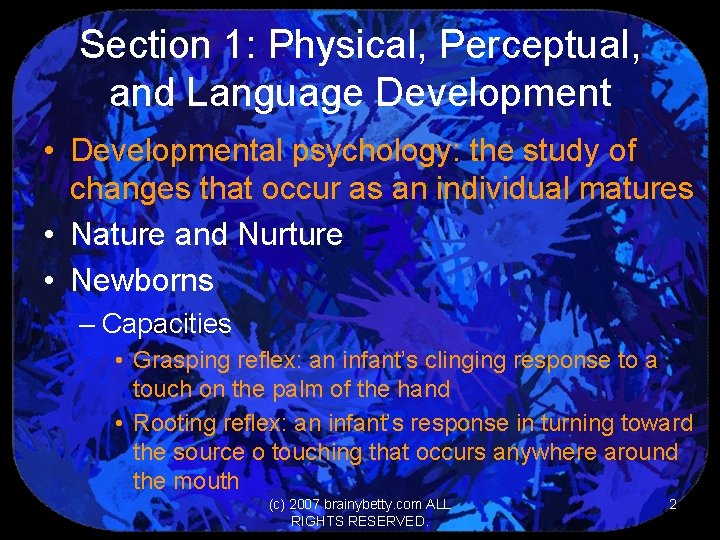 Section 1: Physical, Perceptual, and Language Development

• Developmental psychology: the study of changes that occur as an individual matures
• Nature and Nurture
• Newborns
– Capacities
• Grasping reflex: an infant's clinging response to a touch on the palm of the hand
• Rooting reflex: an infant's response in turning toward the source o touching that occurs anywhere around the mouth

(c) 2007 brainybetty.com ALL RIGHTS RESERVED.

2